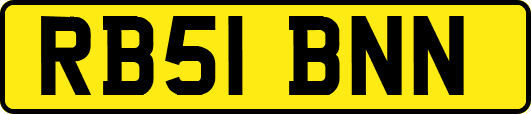 RB51 BNN